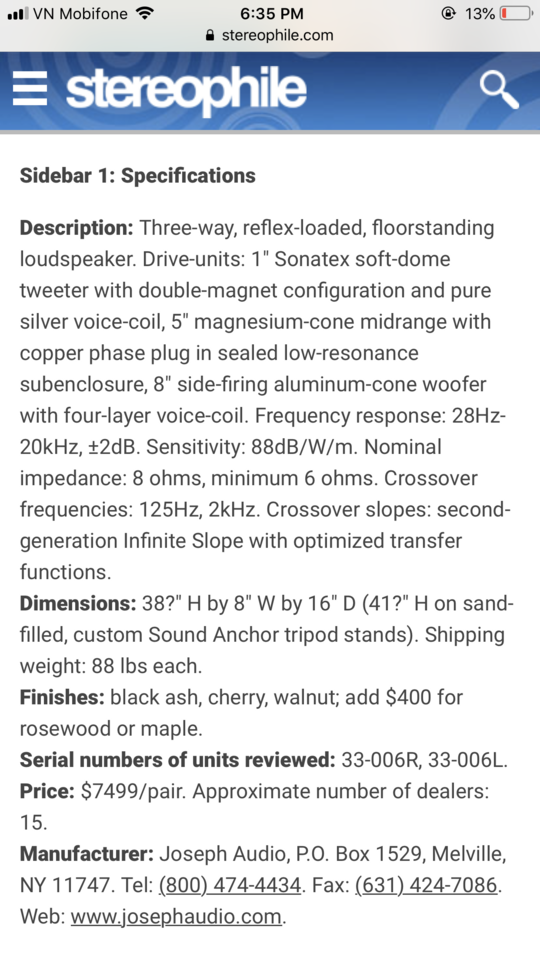 VN Mobifone 6:35 PM 13%
stereophile.com

stereophile

Sidebar 1: Specifications

Description: Three-way, reflex-loaded, floorstanding loudspeaker. Drive-units: 1" Sonatex soft-dome tweeter with double-magnet configuration and pure silver voice-coil, 5" magnesium-cone midrange with copper phase plug in sealed low-resonance subenclosure, 8" side-firing aluminum-cone woofer with four-layer voice-coil. Frequency response: 28Hz-20kHz, ±2dB. Sensitivity: 88dB/W/m. Nominal impedance: 8 ohms, minimum 6 ohms. Crossover frequencies: 125Hz, 2kHz. Crossover slopes: second-generation Infinite Slope with optimized transfer functions.
Dimensions: 38?" H by 8" W by 16" D (41?" H on sand-filled, custom Sound Anchor tripod stands). Shipping weight: 88 lbs each.
Finishes: black ash, cherry, walnut; add $400 for rosewood or maple.
Serial numbers of units reviewed: 33-006R, 33-006L.
Price: $7499/pair. Approximate number of dealers: 15.
Manufacturer: Joseph Audio, P.O. Box 1529, Melville, NY 11747. Tel: (800) 474-4434. Fax: (631) 424-7086. Web: www.josephaudio.com.